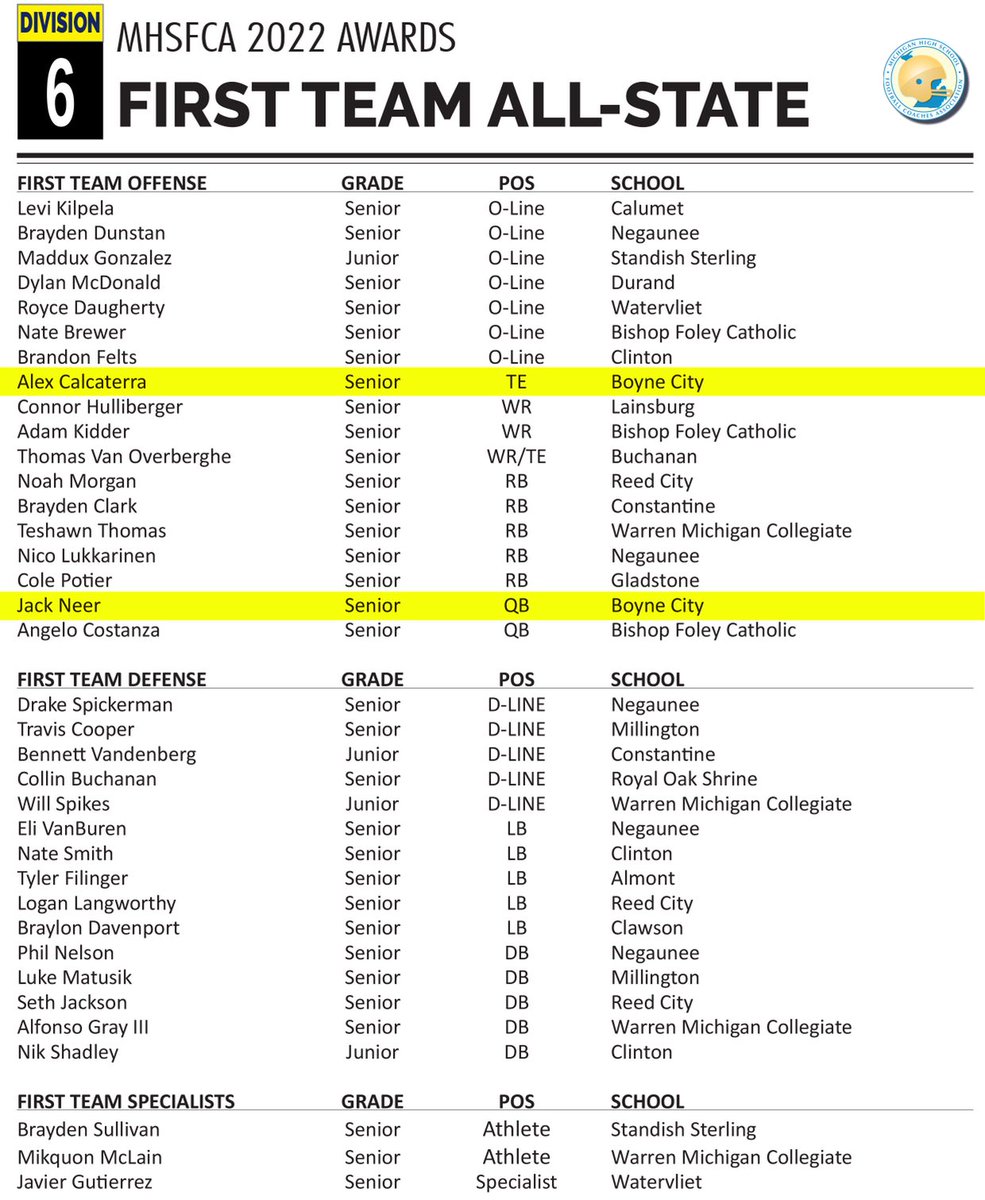 DIVISION 6

MHSFCA 2022 AWARDS

FIRST TEAM ALL-STATE

MICHIGAN HIGH SCHOOL FOOTBALL COACHES ASSOCIATION

| FIRST TEAM OFFENSE | GRADE | POS | SCHOOL |
|---|---|---|---|
| Levi Kilpela | Senior | O-Line | Calumet |
| Brayden Dunstan | Senior | O-Line | Negaunee |
| Maddux Gonzalez | Junior | O-Line | Standish Sterling |
| Dylan McDonald | Senior | O-Line | Durand |
| Royce Daugherty | Senior | O-Line | Watervliet |
| Nate Brewer | Senior | O-Line | Bishop Foley Catholic |
| Brandon Felts | Senior | O-Line | Clinton |
| Alex Calcaterra | Senior | TE | Boyne City |
| Connor Hulliberger | Senior | WR | Lainsburg |
| Adam Kidder | Senior | WR | Bishop Foley Catholic |
| Thomas Van Overberghe | Senior | WR/TE | Buchanan |
| Noah Morgan | Senior | RB | Reed City |
| Brayden Clark | Senior | RB | Constantine |
| Teshawn Thomas | Senior | RB | Warren Michigan Collegiate |
| Nico Lukkarinen | Senior | RB | Negaunee |
| Cole Potier | Senior | RB | Gladstone |
| Jack Neer | Senior | QB | Boyne City |
| Angelo Costanza | Senior | QB | Bishop Foley Catholic |

| FIRST TEAM DEFENSE | GRADE | POS | SCHOOL |
|---|---|---|---|
| Drake Spickerman | Senior | D-LINE | Negaunee |
| Travis Cooper | Senior | D-LINE | Millington |
| Bennett Vandenberg | Junior | D-LINE | Constantine |
| Collin Buchanan | Senior | D-LINE | Royal Oak Shrine |
| Will Spikes | Junior | D-LINE | Warren Michigan Collegiate |
| Eli VanBuren | Senior | LB | Negaunee |
| Nate Smith | Senior | LB | Clinton |
| Tyler Filinger | Senior | LB | Almont |
| Logan Langworthy | Senior | LB | Reed City |
| Braylon Davenport | Senior | LB | Clawson |
| Phil Nelson | Senior | DB | Negaunee |
| Luke Matusik | Senior | DB | Millington |
| Seth Jackson | Senior | DB | Reed City |
| Alfonso Gray III | Senior | DB | Warren Michigan Collegiate |
| Nik Shadley | Junior | DB | Clinton |

| FIRST TEAM SPECIALISTS | GRADE | POS | SCHOOL |
|---|---|---|---|
| Brayden Sullivan | Senior | Athlete | Standish Sterling |
| Mikquon McLain | Senior | Athlete | Warren Michigan Collegiate |
| Javier Gutierrez | Senior | Specialist | Watervliet |